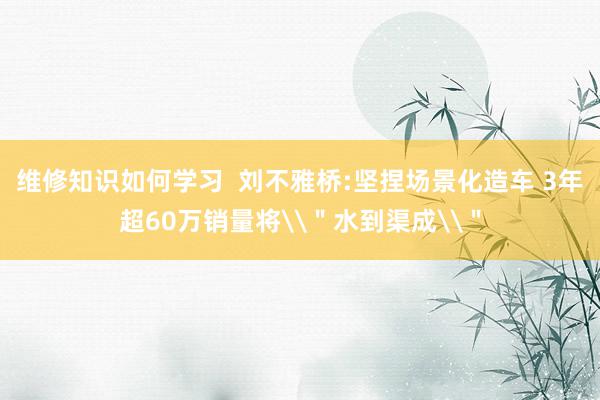 维修知识如何学习  刘不雅桥:坚捏场景化造车 3年超60万销量将\\＂水到渠成\\＂